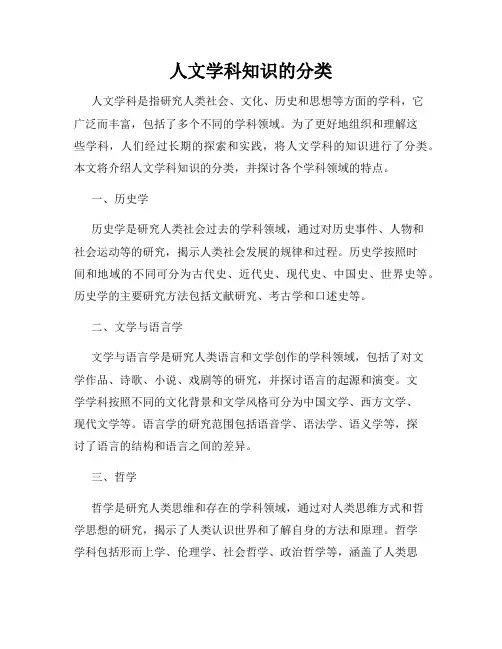 人文学科知识的分类

人文学科是指研究人类社会、文化、历史和思想等方面的学科，它广泛而丰富，包括了多个不同的学科领域。为了更好地组织和理解这些学科，人们经过长期的探索和实践，将人文学科的知识进行了分类。本文将介绍人文学科知识的分类，并探讨各个学科领域的特点。

一、历史学

历史学是研究人类社会过去的学科领域，通过对历史事件、人物和社会运动等的研究，揭示人类社会发展的规律和过程。历史学按照时间和地域的不同可分为古代史、近代史、现代史、中国史、世界史等。历史学的主要研究方法包括文献研究、考古学和口述史等。

二、文学与语言学

文学与语言学是研究人类语言和文学创作的学科领域，包括了对文学作品、诗歌、小说、戏剧等的研究，并探讨语言的起源和演变。文学学科按照不同的文化背景和文学风格可分为中国文学、西方文学、现代文学等。语言学的研究范围包括语音学、语法学、语义学等，探讨了语言的结构和语言之间的差异。

三、哲学

哲学是研究人类思维和存在的学科领域，通过对人类思维方式和哲学思想的研究，揭示了人类认识世界和了解自身的方法和原理。哲学学科包括形而上学、伦理学、社会哲学、政治哲学等，涵盖了人类思